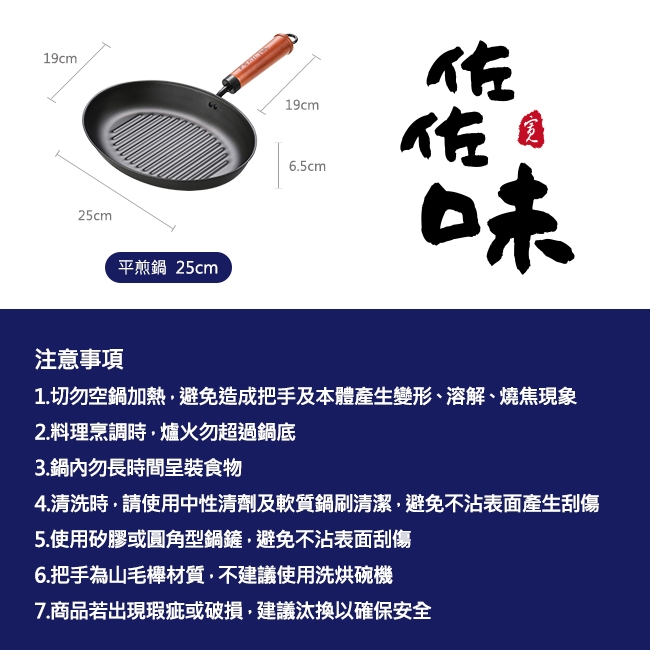 19cm

19cm

6.5cm

25cm

平煎鍋 25cm

佐佐味

注意事項

1.切勿空鍋加熱，避免造成把手及本體產生變形、溶解、燒焦現象

2.料理烹調時，爐火勿超過鍋底

3.鍋內勿長時間呈裝食物

4.清洗時，請使用中性清劑及軟質鍋刷清潔，避免不沾表面產生刮傷

5.使用矽膠或圓角型鍋鏟，避免不沾表面刮傷

6.把手為山毛櫸材質，不建議使用洗烘碗機

7.商品若出現瑕疵或破損，建議汰換以確保安全